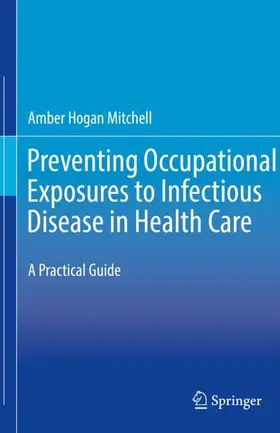 Amber Hogan Mitchell

Preventing Occupational Exposures to Infectious Disease in Health Care

A Practical Guide

Springer